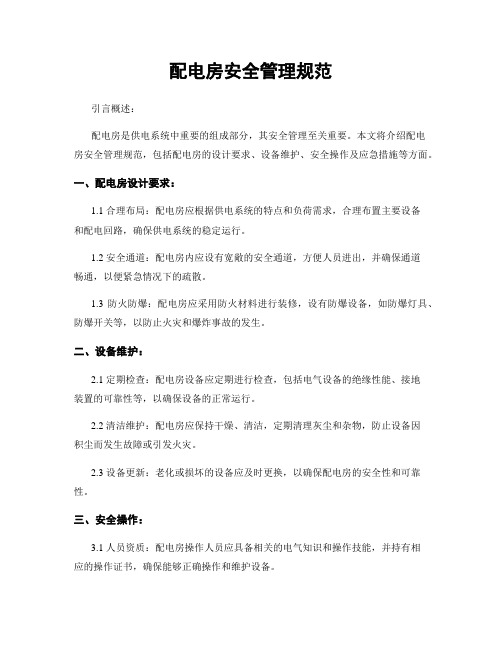 配电房安全管理规范

引言概述：

配电房是供电系统中重要的组成部分，其安全管理至关重要。本文将介绍配电房安全管理规范，包括配电房的设计要求、设备维护、安全操作及应急措施等方面。

一、配电房设计要求：

1.1 合理布局：配电房应根据供电系统的特点和负荷需求，合理布置主要设备和配电回路，确保供电系统的稳定运行。

1.2 安全通道：配电房内应设有宽敞的安全通道，方便人员进出，并确保通道畅通，以便紧急情况下的疏散。

1.3 防火防爆：配电房应采用防火材料进行装修，设有防爆设备，如防爆灯具、防爆开关等，以防止火灾和爆炸事故的发生。

二、设备维护：

2.1 定期检查：配电房设备应定期进行检查，包括电气设备的绝缘性能、接地装置的可靠性等，以确保设备的正常运行。

2.2 清洁维护：配电房应保持干燥、清洁，定期清理灰尘和杂物，防止设备因积尘而发生故障或引发火灾。

2.3 设备更新：老化或损坏的设备应及时更换，以确保配电房的安全性和可靠性。

三、安全操作：

3.1 人员资质：配电房操作人员应具备相关的电气知识和操作技能，并持有相应的操作证书，确保能够正确操作和维护设备。